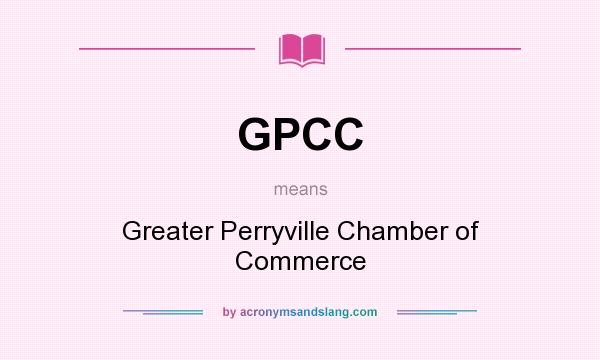 GPCC

means

Greater Perryville Chamber of Commerce

by acronymsandslang.com